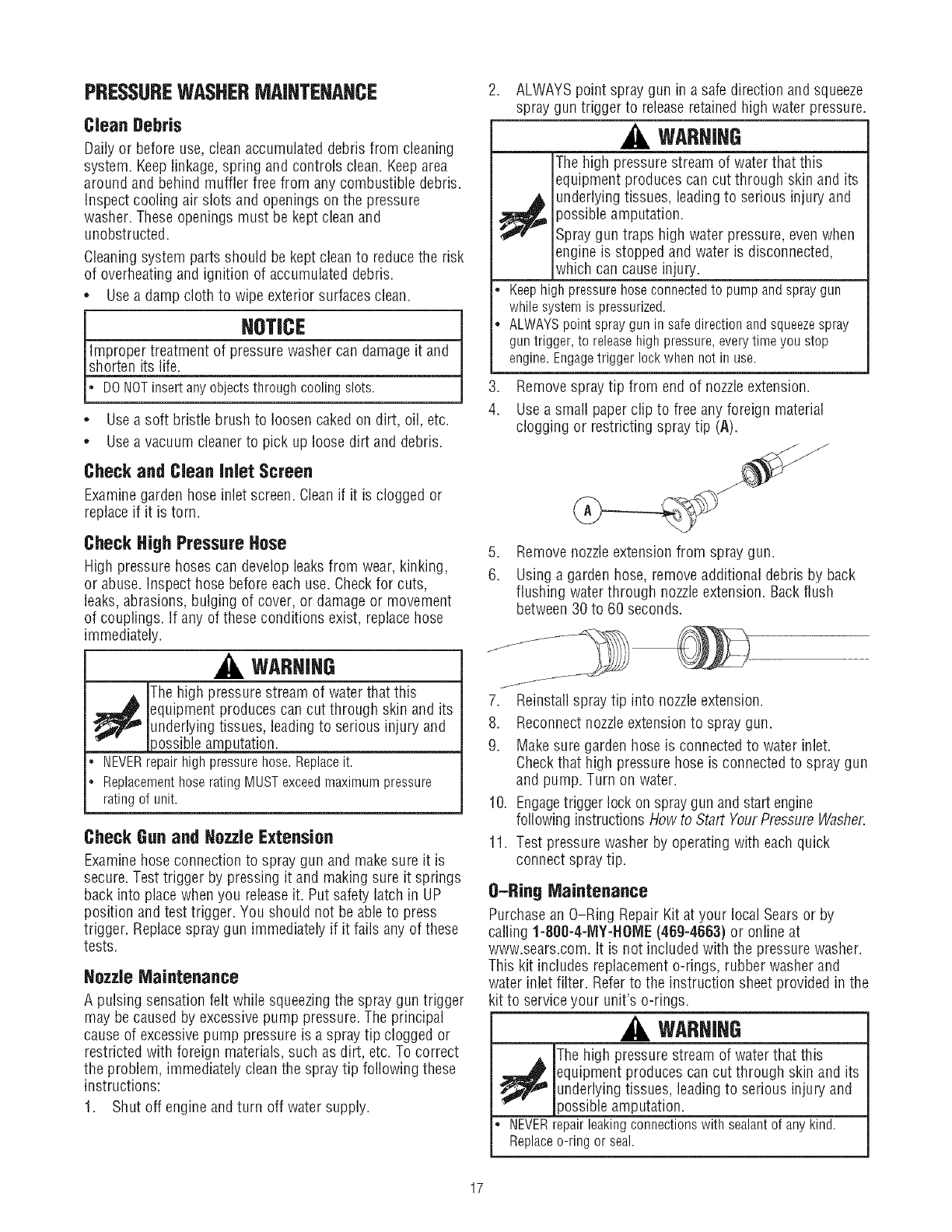 PRESSURE WASHER MAINTENANCE

Clean Debris

Daily or before use, clean accumulated debris from cleaning system. Keep linkage, spring and controls clean. Keep area around and behind muffler free from any combustible debris. Inspect cooling air slots and openings on the pressure washer. These openings must be kept clean and unobstructed.

Cleaning system parts should be kept clean to reduce the risk of overheating and ignition of accumulated debris.

• Use a damp cloth to wipe exterior surfaces clean.

NOTICE

Improper treatment of pressure washer can damage it and shorten its life.

• DO NOT insert any objects through cooling slots.

• Use a soft bristle brush to loosen caked on dirt, oil, etc.

• Use a vacuum cleaner to pick up loose dirt and debris.

Check and Clean Inlet Screen

Examine garden hose inlet screen. Clean if it is clogged or replace if it is torn.

Check High Pressure Hose

High pressure hoses can develop leaks from wear, kinking, or abuse. Inspect hose before each use. Check for cuts, leaks, abrasions, bulging of cover, or damage or movement of couplings. If any of these conditions exist, replace hose immediately.

WARNING

The high pressure stream of water that this equipment produces can cut through skin and its underlying tissues, leading to serious injury and possible amputation.

• NEVER repair high pressure hose. Replace it.

• Replacement hose rating MUST exceed maximum pressure rating of unit.

Check Gun and Nozzle Extension

Examine hose connection to spray gun and make sure it is secure. Test trigger by pressing it and making sure it springs back into place when you release it. Put safety latch in UP position and test trigger. You should not be able to press trigger. Replace spray gun immediately if it fails any of these tests.

Nozzle Maintenance

A pulsing sensation felt while squeezing the spray gun trigger may be caused by excessive pump pressure. The principal cause of excessive pump pressure is a spray tip clogged or restricted with foreign materials, such as dirt, etc. To correct the problem, immediately clean the spray tip following these instructions:

1. Shut off engine and turn off water supply.

2. ALWAYS point spray gun in a safe direction and squeeze spray gun trigger to release retained high water pressure.

WARNING

The high pressure stream of water that this equipment produces can cut through skin and its underlying tissues, leading to serious injury and possible amputation.

Spray gun traps high water pressure, even when engine is stopped and water is disconnected, which can cause injury.

• Keep high pressure hose connected to pump and spray gun while system is pressurized.

• ALWAYS point spray gun in safe direction and squeeze spray gun trigger, to release high pressure, every time you stop engine. Engage trigger lock when not in use.

3. Remove spray tip from end of nozzle extension.

4. Use a small paper clip to free any foreign material clogging or restricting spray tip (A).

A

5. Remove nozzle extension from spray gun.

6. Using a garden hose, remove additional debris by back flushing water through nozzle extension. Back flush between 30 to 60 seconds.

7. Reinstall spray tip into nozzle extension.

8. Reconnect nozzle extension to spray gun.

9. Make sure garden hose is connected to water inlet. Check that high pressure hose is connected to spray gun and pump. Turn on water.

10. Engage trigger lock on spray gun and start engine following instructions How to Start Your Pressure Washer.

11. Test pressure washer by operating with each quick connect spray tip.

O-Ring Maintenance

Purchase an O-Ring Repair Kit at your local Sears or by calling 1-800-4-MY-HOME (469-4663) or online at www.sears.com. It is not included with the pressure washer. This kit includes replacement o-rings, rubber washer and water inlet filter. Refer to the instruction sheet provided in the kit to service your unit's o-rings.

WARNING

The high pressure stream of water that this equipment produces can cut through skin and its underlying tissues, leading to serious injury and possible amputation.

• NEVER repair leaking connections with sealant of any kind. Replace o-ring or seal.

17